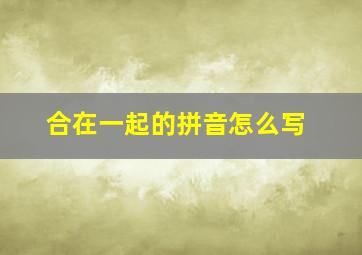 合在一起的拼音怎么写